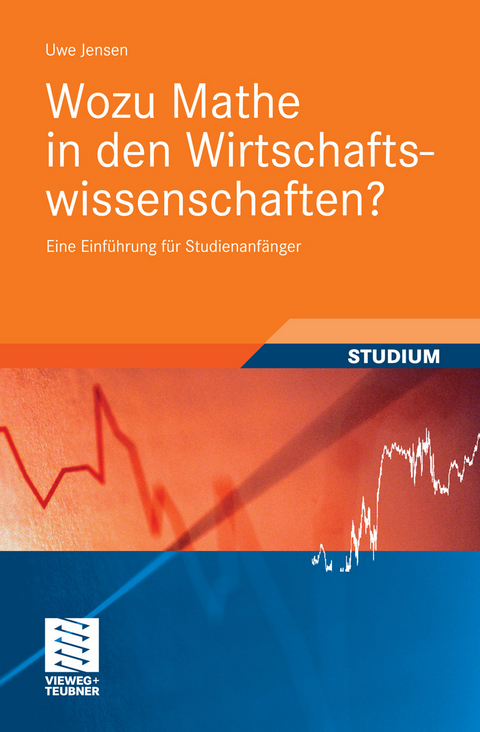 Uwe Jensen

Wozu Mathe in den Wirtschaftswissenschaften?

Eine Einführung für Studienanfänger

STUDIUM

VIEWEG+
TEUBNER